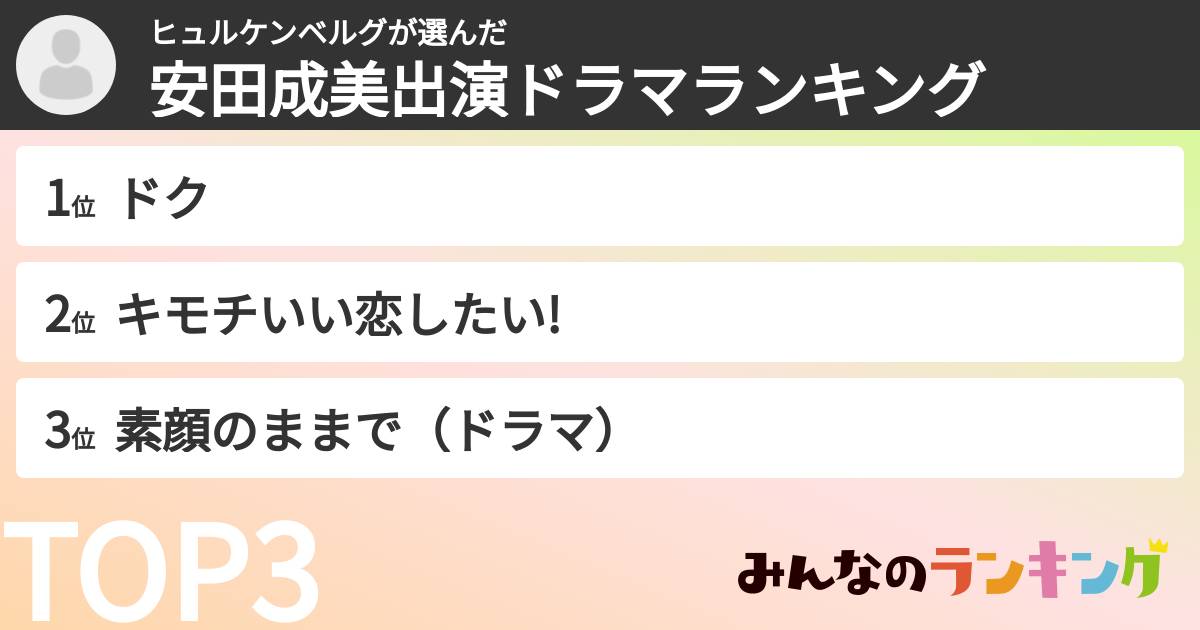 ヒュルケンベルグが選んだ
安田成美出演ドラマランキング

1位 ドク

2位 キモチいい恋したい!

3位 素顔のままで（ドラマ）

TOP3

みんなのランキング